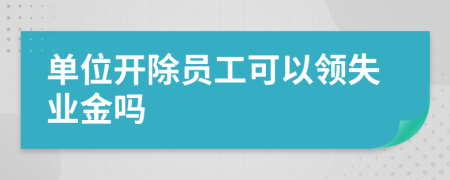 单位开除员工可以领失业金吗